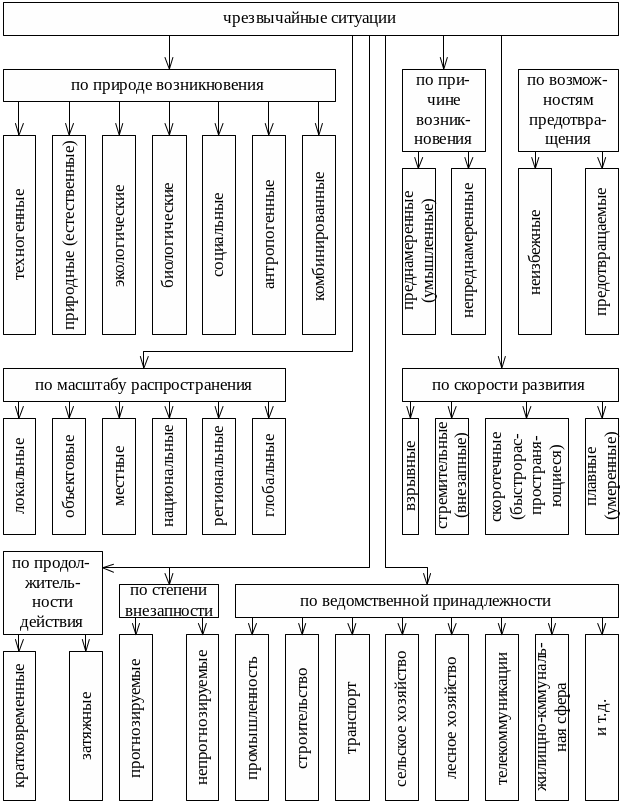 чрезвычайные ситуации

по природе возникновения

техногенные

природные (естественные)

экологические

биологические

социальные

антропогенные

комбинированные

по причине возникновения

преднамеренные (умышленные)

непреднамеренные

по возможностям предотвращения

неизбежные

предотвращаемые

по масштабу распространения

локальные

объектовые

местные

национальные

региональные

глобальные

по скорости развития

взрывные

стремительные (внезапные)

скоротечные (быстрораспространяющиеся)

плавные (умеренные)

по продолжительности действия

кратковременные

затяжные

по степени внезапности

прогнозируемые

непрогнозируемые

по ведомственной принадлежности

промышленность

строительство

транспорт

сельское хозяйство

лесное хозяйство

телекоммуникации

жилищно-коммунальная сфера

и т.д.